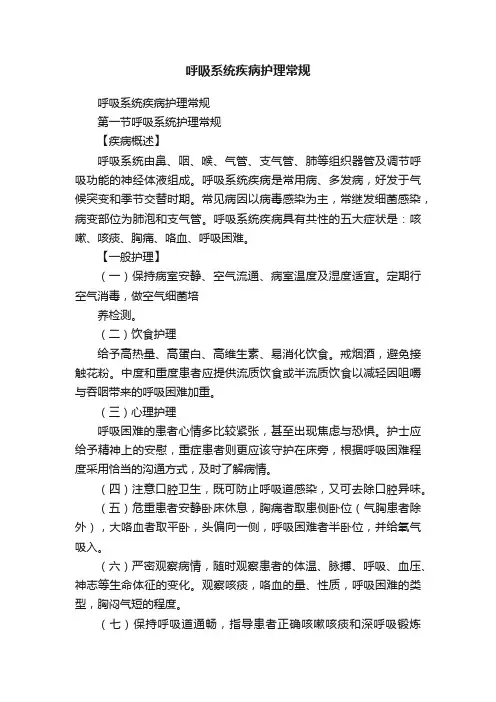 呼吸系统疾病护理常规

呼吸系统疾病护理常规

第一节呼吸系统护理常规

【疾病概述】

呼吸系统由鼻、咽、喉、气管、支气管、肺等组织器管及调节呼吸功能的神经体液组成。呼吸系统疾病是常用病、多发病，好发于气候突变和季节交替时期。常见病因以病毒感染为主，常继发细菌感染，病变部位为肺泡和支气管。呼吸系统疾病具有共性的五大症状是：咳嗽、咳痰、胸痛、咯血、呼吸困难。

【一般护理】

（一）保持病室安静、空气流通、病室温度及湿度适宜。定期行空气消毒，做空气细菌培

养检测。

（二）饮食护理

给予高热量、高蛋白、高维生素、易消化饮食。戒烟酒，避免接触花粉。中度和重度患者应提供流质饮食或半流质饮食以减轻因咀嚼与吞咽带来的呼吸困难加重。

（三）心理护理

呼吸困难的患者心情多比较紧张，甚至出现焦虑与恐惧。护士应给予精神上的安慰，重症患者则更应该守护在床旁，根据呼吸困难程度采用恰当的沟通方式，及时了解病情。

（四）注意口腔卫生，既可防止呼吸道感染，又可去除口腔异味。

（五）危重患者安静卧床休息，胸痛者取患侧卧位（气胸患者除外），大咯血者取平卧，头偏向一侧，呼吸困难者半卧位，并给氧气吸入。

（六）严密观察病情，随时观察患者的体温、脉搏、呼吸、血压、神志等生命体征的变化。观察咳痰，咯血的量、性质，呼吸困难的类型，胸闷气短的程度。

（七）保持呼吸道通畅，指导患者正确咳嗽咳痰和深呼吸锻炼